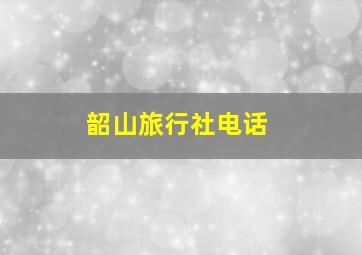 韶山旅行社电话